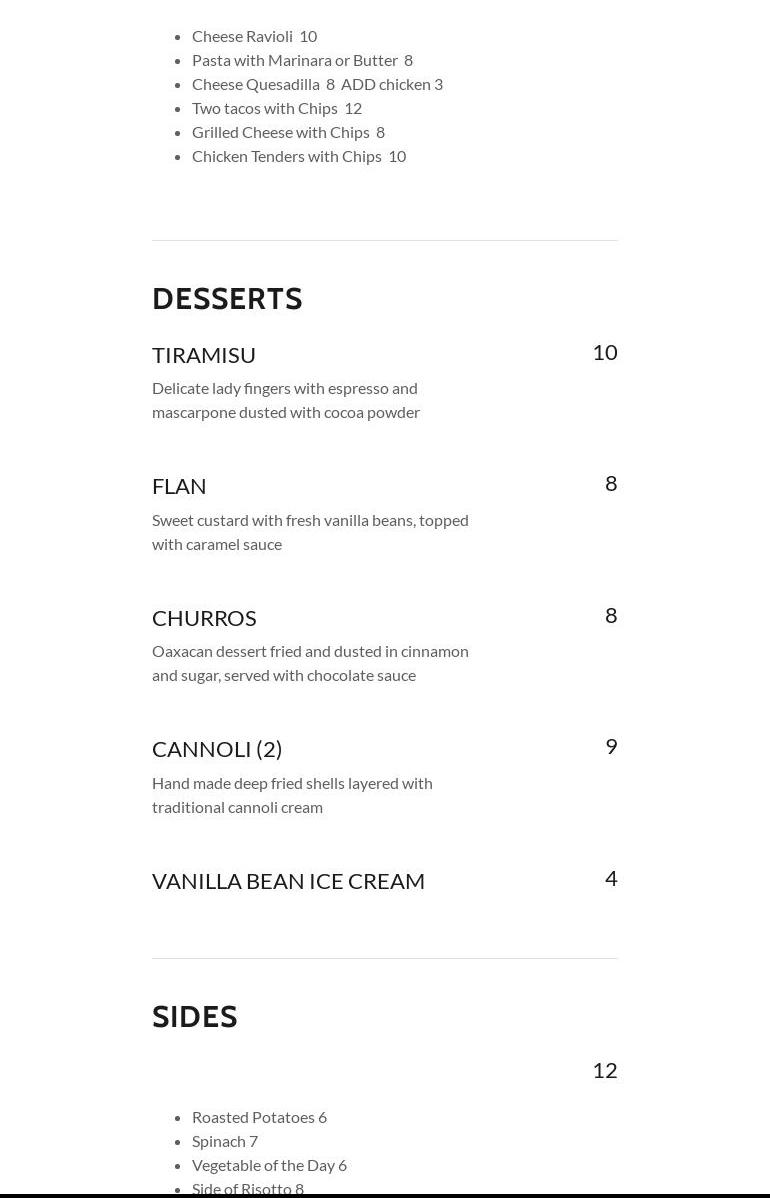 - Cheese Ravioli 10
- Pasta with Marinara or Butter 8
- Cheese Quesadilla 8 ADD chicken 3
- Two tacos with Chips 12
- Grilled Cheese with Chips 8
- Chicken Tenders with Chips 10

DESSERTS

TIRAMISU 10

Delicate lady fingers with espresso and mascarpone dusted with cocoa powder

FLAN 8

Sweet custard with fresh vanilla beans, topped with caramel sauce

CHURROS 8

Oaxacan dessert fried and dusted in cinnamon and sugar, served with chocolate sauce

CANNOLI (2) 9

Hand made deep fried shells layered with traditional cannoli cream

VANILLA BEAN ICE CREAM 4

SIDES

12

- Roasted Potatoes 6
- Spinach 7
- Vegetable of the Day 6
- Side of Risotto 8